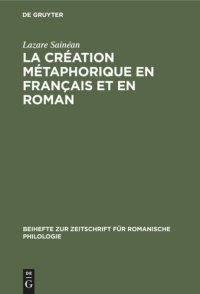 DE GRUYTER

Lazare Sainéan

LA CRÉATION MÉTAPHORIQUE EN FRANÇAIS ET EN ROMAN

BEIHEFTE ZUR ZEITSCHRIFT FÜR ROMANISCHE PHILOLOGIE

DE G